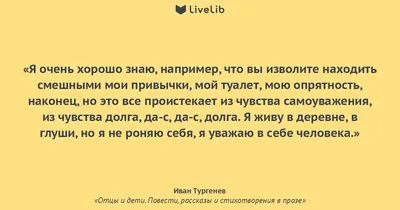 LiveLib

«Я очень хорошо знаю, например, что вы изволите находить смешными мои привычки, мой туалет, мою опрятность, наконец, но это все проистекает из чувства самоуважения, из чувства долга, да-с, да-с, долга. Я живу в деревне, в глуши, но я не роняю себя, я уважаю в себе человека.»

Иван Тургенев
«Отцы и дети. Повести, рассказы и стихотворения в прозе»